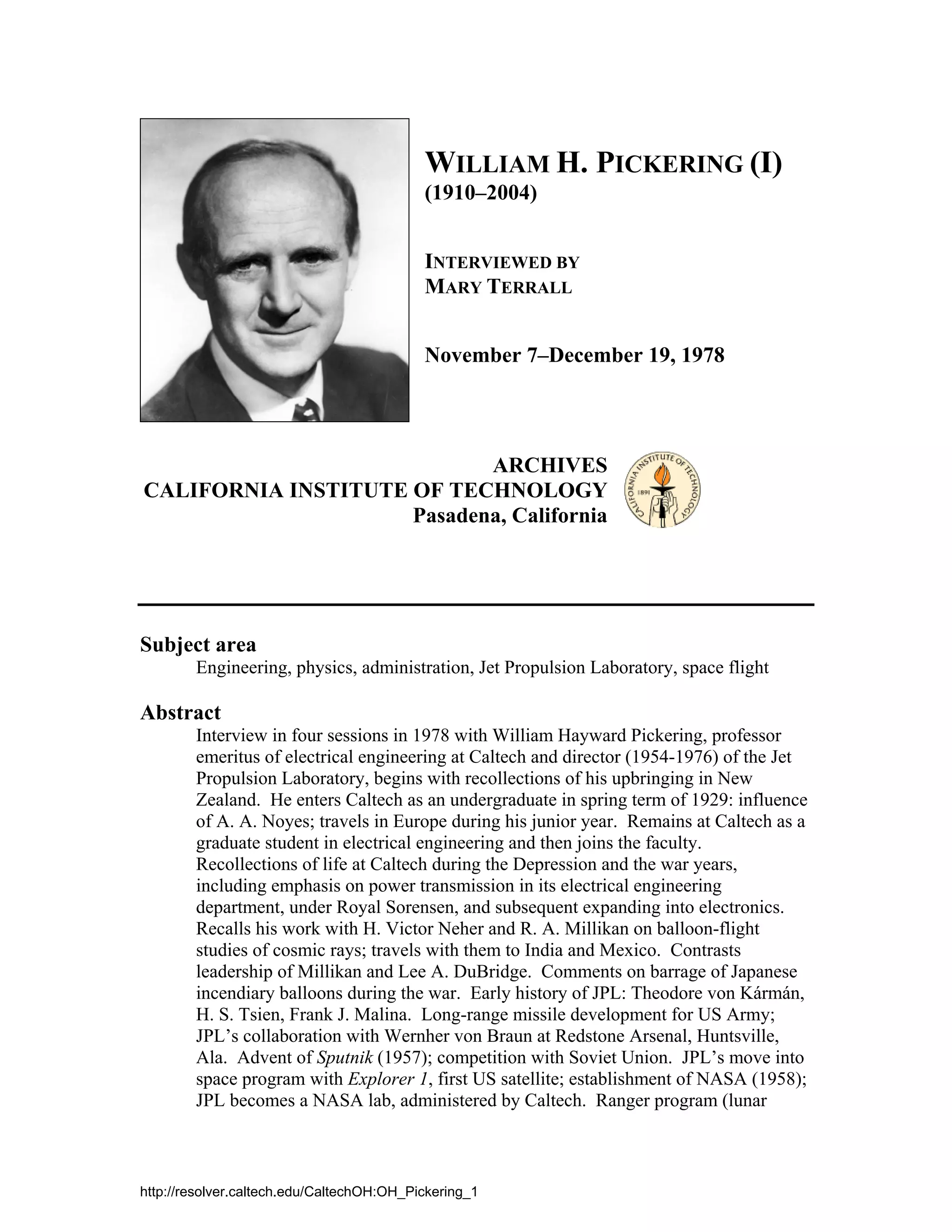 WILLIAM H. PICKERING (I)
(1910–2004)

INTERVIEWED BY
MARY TERRALL

November 7–December 19, 1978

ARCHIVES
CALIFORNIA INSTITUTE OF TECHNOLOGY
Pasadena, California

CALIFORNIA INSTITUTE OF TECHNOLOGY 1891

Subject area
Engineering, physics, administration, Jet Propulsion Laboratory, space flight

Abstract
Interview in four sessions in 1978 with William Hayward Pickering, professor emeritus of electrical engineering at Caltech and director (1954-1976) of the Jet Propulsion Laboratory, begins with recollections of his upbringing in New Zealand. He enters Caltech as an undergraduate in spring term of 1929: influence of A. A. Noyes; travels in Europe during his junior year. Remains at Caltech as a graduate student in electrical engineering and then joins the faculty. Recollections of life at Caltech during the Depression and the war years, including emphasis on power transmission in its electrical engineering department, under Royal Sorensen, and subsequent expanding into electronics. Recalls his work with H. Victor Neher and R. A. Millikan on balloon-flight studies of cosmic rays; travels with them to India and Mexico. Contrasts leadership of Millikan and Lee A. DuBridge. Comments on barrage of Japanese incendiary balloons during the war. Early history of JPL: Theodore von Kármán, H. S. Tsien, Frank J. Malina. Long-range missile development for US Army; JPL's collaboration with Wernher von Braun at Redstone Arsenal, Huntsville, Ala. Advent of Sputnik (1957); competition with Soviet Union. JPL's move into space program with Explorer 1, first US satellite; establishment of NASA (1958); JPL becomes a NASA lab, administered by Caltech. Ranger program (lunar

http://resolver.caltech.edu/CaltechOH:OH_Pickering_1